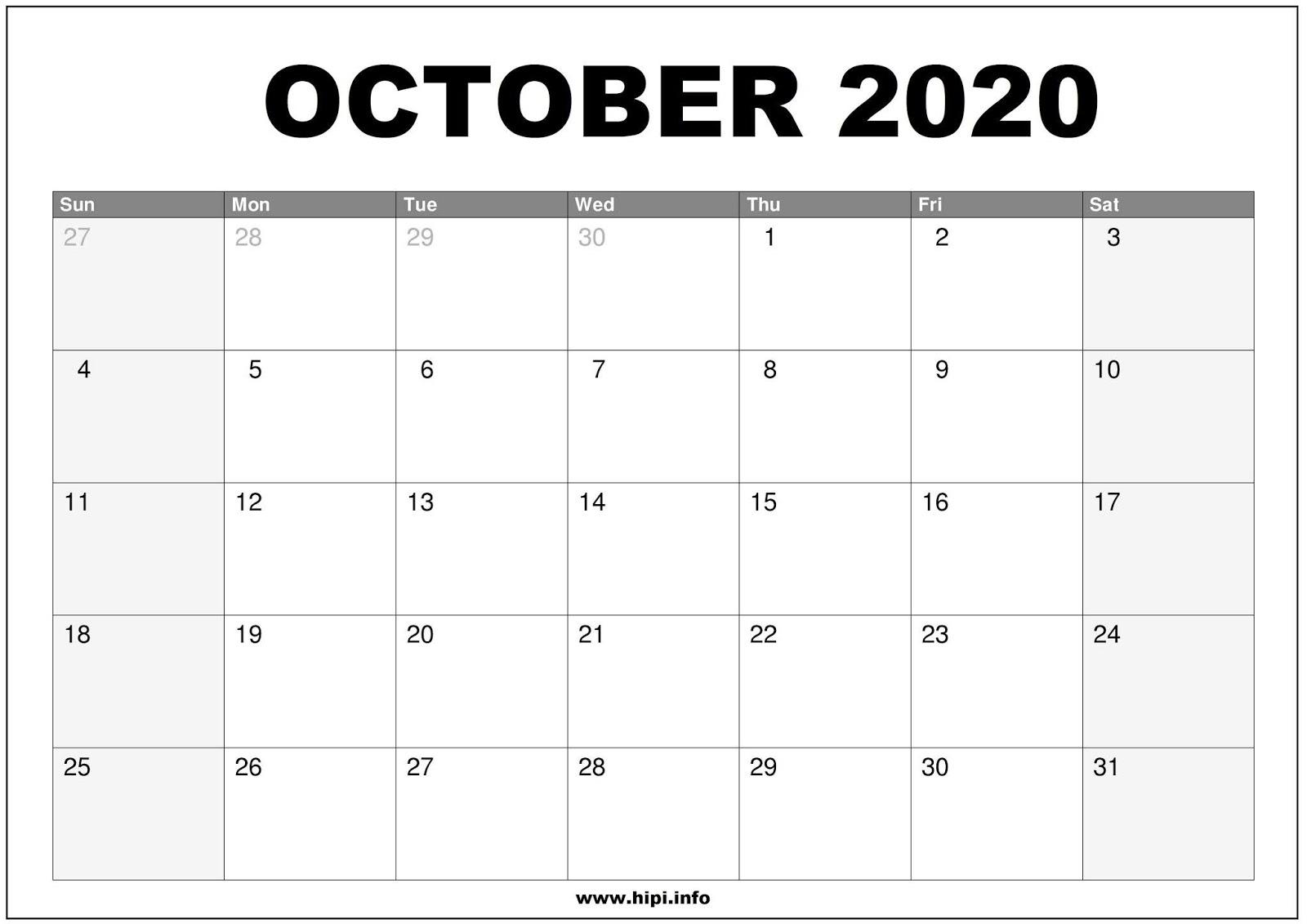 OCTOBER 2020

| Sun | Mon | Tue | Wed | Thu | Fri | Sat |
|---|---|---|---|---|---|---|
| 27 | 28 | 29 | 30 | 1 | 2 | 3 |
| 4 | 5 | 6 | 7 | 8 | 9 | 10 |
| 11 | 12 | 13 | 14 | 15 | 16 | 17 |
| 18 | 19 | 20 | 21 | 22 | 23 | 24 |
| 25 | 26 | 27 | 28 | 29 | 30 | 31 |

www.hipi.info